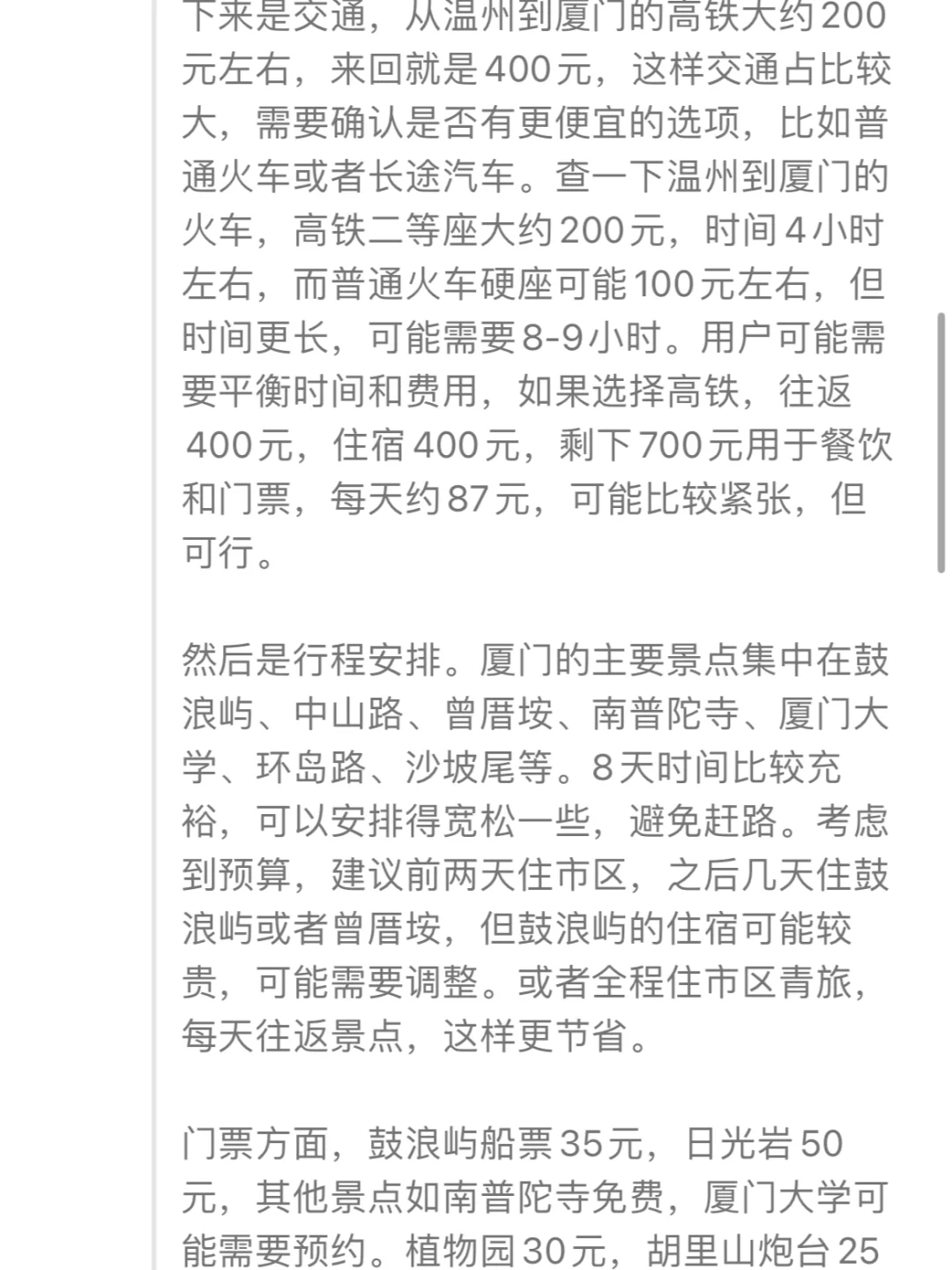 下来是交通，从温州到厦门的高铁大约200元左右，来回就是400元，这样交通占比较大，需要确认是否有更便宜的选项，比如普通火车或者长途汽车。查一下温州到厦门的火车，高铁二等座大约200元，时间4小时左右，而普通火车硬座可能100元左右，但时间更长，可能需要8-9小时。用户可能需要平衡时间和费用，如果选择高铁，往返400元，住宿400元，剩下700元用于餐饮和门票，每天约87元，可能比较紧张，但可行。

然后是行程安排。厦门的主要景点集中在鼓浪屿、中山路、曾厝垵、南普陀寺、厦门大学、环岛路、沙坡尾等。8天时间比较充裕，可以安排得宽松一些，避免赶路。考虑到预算，建议前两天住市区，之后几天住鼓浪屿或者曾厝垵，但鼓浪屿的住宿可能较贵，可能需要调整。或者全程住市区青旅，每天往返景点，这样更节省。

门票方面，鼓浪屿船票35元，日光岩50元，其他景点如南普陀寺免费，厦门大学可能需要预约。植物园30元，胡里山炮台25